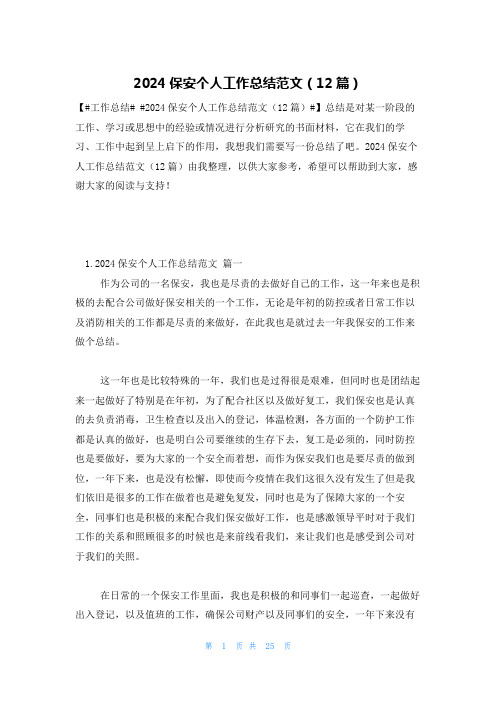 2024 保安个人工作总结范文（12 篇）

【#工作总结# #2024 保安个人工作总结范文（12 篇）#】总结是对某一阶段的工作、学习或思想中的经验或情况进行分析研究的书面材料，它在我们的学习、工作中起到呈上启下的作用，我想我们需要写一份总结了吧。2024 保安个人工作总结范文（12 篇）由我整理，以供大家参考，希望可以帮助到大家，感谢大家的阅读与支持！

1.2024 保安个人工作总结范文 篇一

作为公司的一名保安，我也是尽责的去做好自己的工作，这一年来也是积极的去配合公司做好保安相关的一个工作，无论是年初的防控或者日常工作以及消防相关的工作都是尽责的来做好，在此我也是就过去一年我保安的工作来做个总结。

这一年也是比较特殊的一年，我们也是过得很是艰难，但同时也是团结起来一起做好了特别是在年初，为了配合社区以及做好复工，我们保安也是认真的去负责消毒，卫生检查以及出入的登记，体温检测，各方面的一个防护工作都是认真的做好，也是明白公司要继续的生存下去，复工是必须的，同时防控也是要做好，要为大家的一个安全而着想，而作为保安我们也是要尽责的做到位，一年下来，也是没有松懈，即使而今疫情在我们这很久没有发生了但是我们依旧是很多的工作在做着也是避免复发，同时也是为了保障大家的一个安全，同事们也是积极的来配合我们保安做好工作，也是感激领导平时对于我们工作的关系和照顾很多的时候也是来前线看我们，来让我们也是感受到公司对于我们的关照。

在日常的一个保安工作里面，我也是积极的和同事们一起巡查，一起做好出入登记，以及值班的工作，确保公司财产以及同事们的安全，一年下来没有

第 1 页 共 25 页